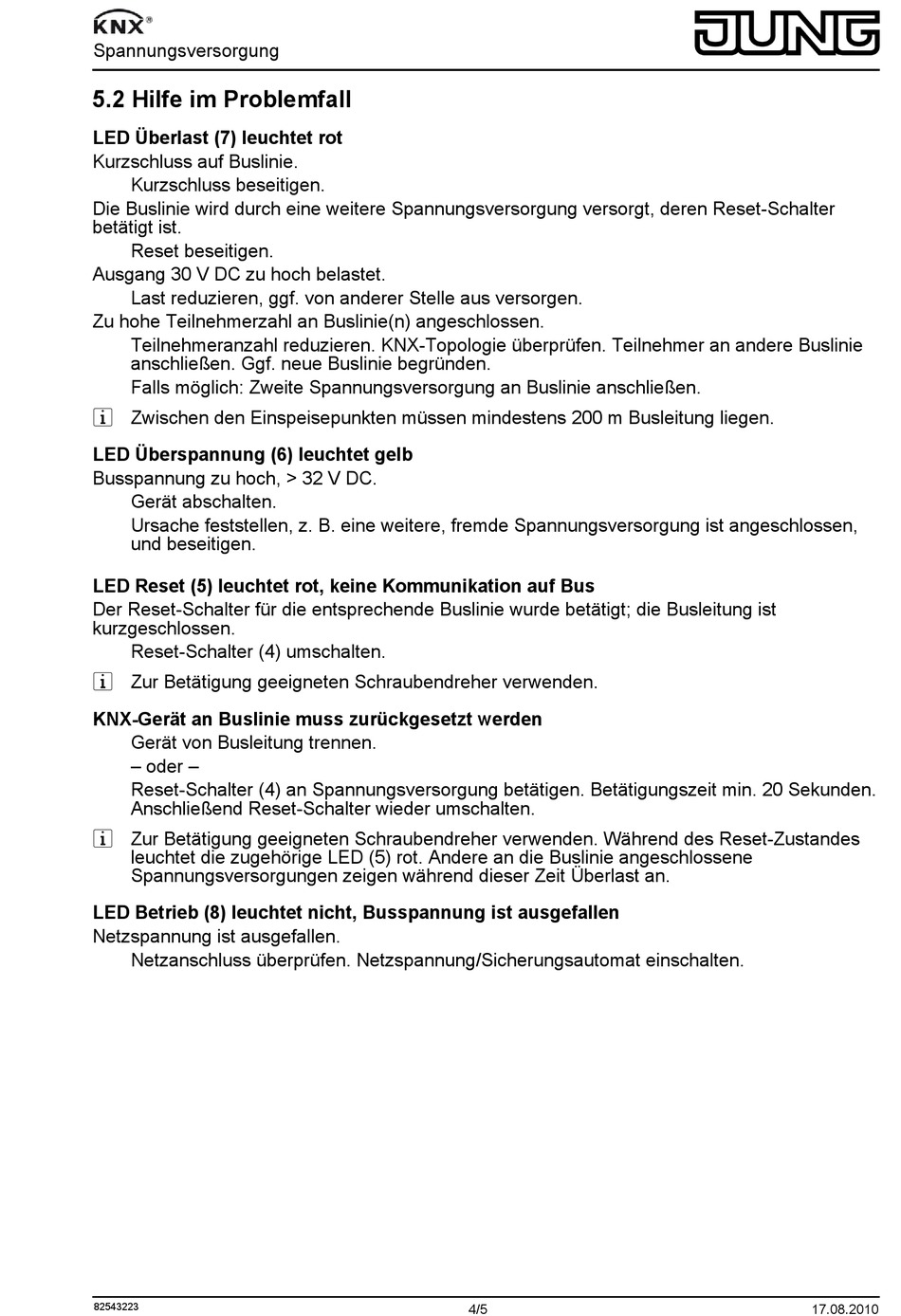 KNX®
Spannungsversorgung

JUNG

5.2 Hilfe im Problemfall

LED Überlast (7) leuchtet rot
Kurzschluss auf Buslinie.
Kurzschluss beseitigen.
Die Buslinie wird durch eine weitere Spannungsversorgung versorgt, deren Reset-Schalter betätigt ist.
Reset beseitigen.
Ausgang 30 V DC zu hoch belastet.
Last reduzieren, ggf. von anderer Stelle aus versorgen.
Zu hohe Teilnehmerzahl an Buslinie(n) angeschlossen.
Teilnehmeranzahl reduzieren. KNX-Topologie überprüfen. Teilnehmer an andere Buslinie anschließen. Ggf. neue Buslinie begründen.
Falls möglich: Zweite Spannungsversorgung an Buslinie anschließen.
i Zwischen den Einspeisepunkten müssen mindestens 200 m Busleitung liegen.

LED Überspannung (6) leuchtet gelb
Busspannung zu hoch, > 32 V DC.
Gerät abschalten.
Ursache feststellen, z. B. eine weitere, fremde Spannungsversorgung ist angeschlossen, und beseitigen.

LED Reset (5) leuchtet rot, keine Kommunikation auf Bus
Der Reset-Schalter für die entsprechende Buslinie wurde betätigt; die Busleitung ist kurzgeschlossen.
Reset-Schalter (4) umschalten.
i Zur Betätigung geeigneten Schraubendreher verwenden.

KNX-Gerät an Buslinie muss zurückgesetzt werden
Gerät von Busleitung trennen.
– oder –
Reset-Schalter (4) an Spannungsversorgung betätigen. Betätigungszeit min. 20 Sekunden. Anschließend Reset-Schalter wieder umschalten.
i Zur Betätigung geeigneten Schraubendreher verwenden. Während des Reset-Zustandes leuchtet die zugehörige LED (5) rot. Andere an die Buslinie angeschlossene Spannungsversorgungen zeigen während dieser Zeit Überlast an.

LED Betrieb (8) leuchtet nicht, Busspannung ist ausgefallen
Netzspannung ist ausgefallen.
Netzanschluss überprüfen. Netzspannung/Sicherungsautomat einschalten.

82543223
4/5
17.08.2010